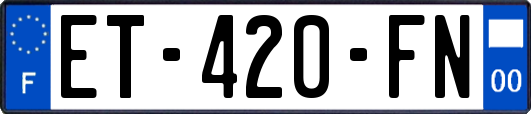 F
ET-420-FN
00